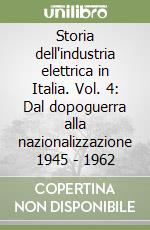 unilibro

Storia dell'industria elettrica in Italia. Vol. 4: Dal dopoguerra alla nazionalizzazione 1945 - 1962

COPERTINA NON DISPONIBILE